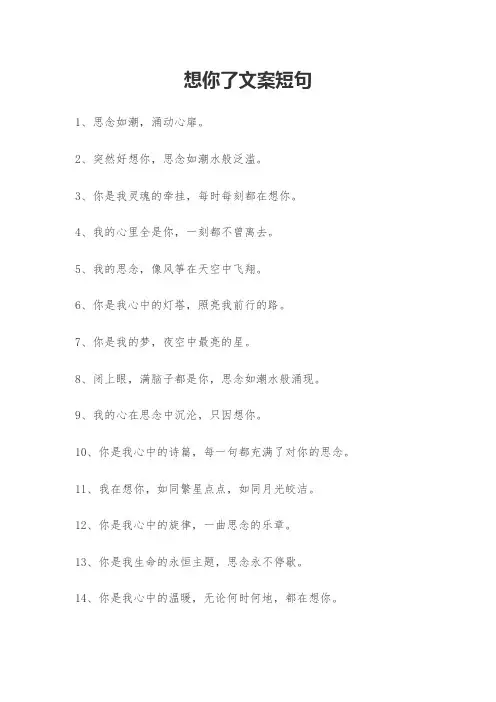 想你了文案短句

1、思念如潮，涌动心扉。

2、突然好想你，思念如潮水般泛滥。

3、你是我灵魂的牵挂，每时每刻都在想你。

4、我的心里全是你，一刻都不曾离去。

5、我的思念，像风筝在天空中飞翔。

6、你是我心中的灯塔，照亮我前行的路。

7、你是我的梦，夜空中最亮的星。

8、闭上眼，满脑子都是你，思念如潮水般涌现。

9、我的心在思念中沉沦，只因想你。

10、你是我心中的诗篇，每一句都充满了对你的思念。

11、我在想你，如同繁星点点，如同月光皎洁。

12、你是我心中的旋律，一曲思念的乐章。

13、你是我生命的永恒主题，思念永不停歇。

14、你是我心中的温暖，无论何时何地，都在想你。